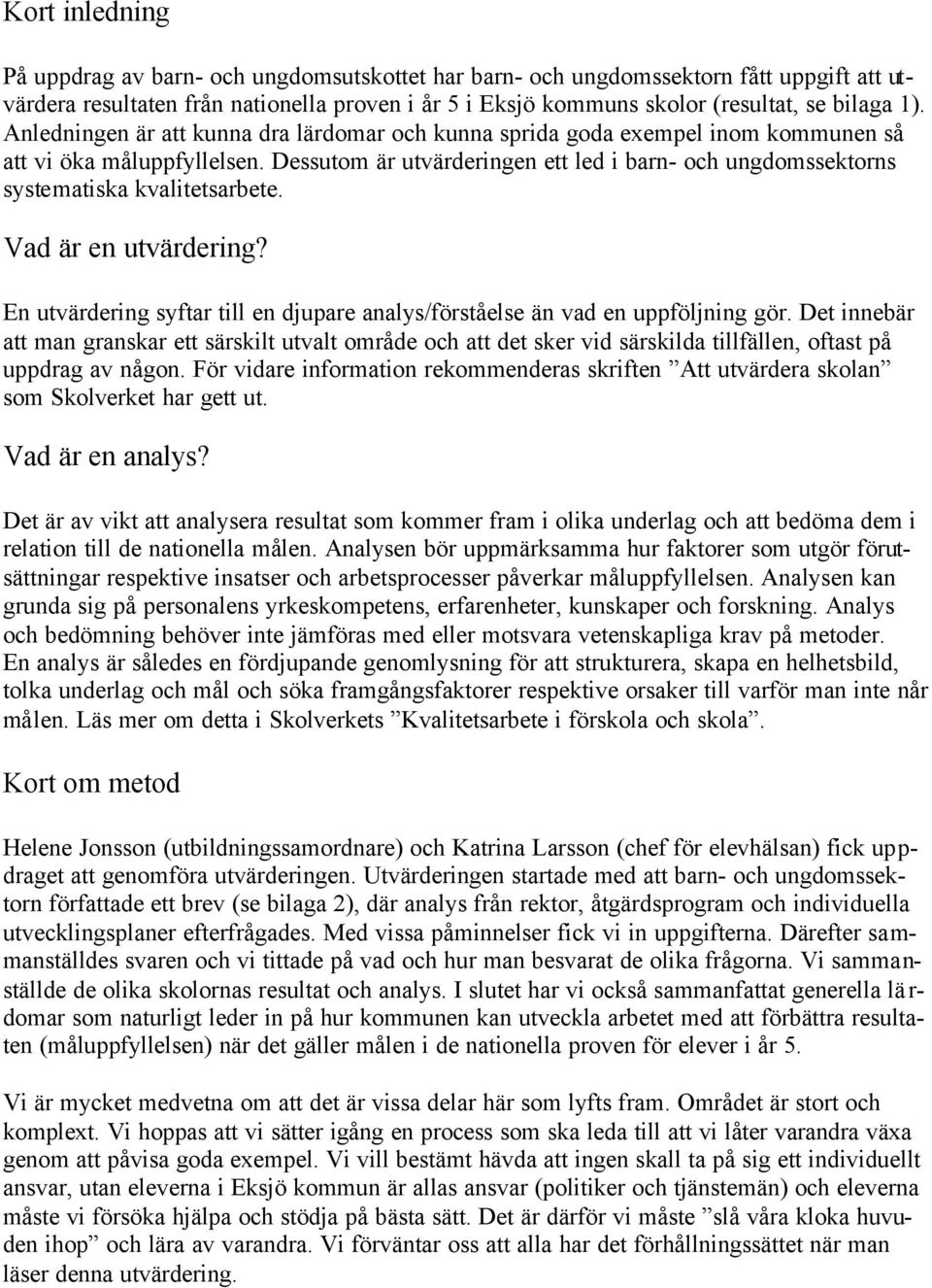 Kort inledning

På uppdrag av barn- och ungdomsutskottet har barn- och ungdomssektorn fått uppgift att utvärdera resultaten från nationella proven i år 5 i Eksjö kommuns skolor (resultat, se bilaga 1). Anledningen är att kunna dra lärdomar och kunna sprida goda exempel inom kommunen så att vi öka måluppfyllelsen. Dessutom är utvärderingen ett led i barn- och ungdomssektorns systematiska kvalitetsarbete.

Vad är en utvärdering?

En utvärdering syftar till en djupare analys/förståelse än vad en uppföljning gör. Det innebär att man granskar ett särskilt utvalt område och att det sker vid särskilda tillfällen, oftast på uppdrag av någon. För vidare information rekommenderas skriften ”Att utvärdera skolan” som Skolverket har gett ut.

Vad är en analys?

Det är av vikt att analysera resultat som kommer fram i olika underlag och att bedöma dem i relation till de nationella målen. Analysen bör uppmärksamma hur faktorer som utgör förutsättningar respektive insatser och arbetsprocesser påverkar måluppfyllelsen. Analysen kan grunda sig på personalens yrkeskompetens, erfarenheter, kunskaper och forskning. Analys och bedömning behöver inte jämföras med eller motsvara vetenskapliga krav på metoder. En analys är således en fördjupande genomlysning för att strukturera, skapa en helhetsbild, tolka underlag och mål och söka framgångsfaktorer respektive orsaker till varför man inte når målen. Läs mer om detta i Skolverkets ”Kvalitetsarbete i förskola och skola”.

Kort om metod

Helene Jonsson (utbildningssamordnare) och Katrina Larsson (chef för elevhälsan) fick uppdraget att genomföra utvärderingen. Utvärderingen startade med att barn- och ungdomssektorn författade ett brev (se bilaga 2), där analys från rektor, åtgärdsprogram och individuella utvecklingsplaner efterfrågades. Med vissa påminnelser fick vi in uppgifterna. Därefter sammanställdes svaren och vi tittade på vad och hur man besvarat de olika frågorna. Vi sammanställde de olika skolornas resultat och analys. I slutet har vi också sammanfattat generella lärdomar som naturligt leder in på hur kommunen kan utveckla arbetet med att förbättra resultaten (måluppfyllelsen) när det gäller målen i de nationella proven för elever i år 5.

Vi är mycket medvetna om att det är vissa delar här som lyfts fram. Området är stort och komplext. Vi hoppas att vi sätter igång en process som ska leda till att vi låter varandra växa genom att påvisa goda exempel. Vi vill bestämt hävda att ingen skall ta på sig ett individuellt ansvar, utan eleverna i Eksjö kommun är allas ansvar (politiker och tjänstemän) och eleverna måste vi försöka hjälpa och stödja på bästa sätt. Det är därför vi måste ”slå våra kloka huvuden ihop” och lära av varandra. Vi förväntar oss att alla har det förhållningssättet när man läser denna utvärdering.